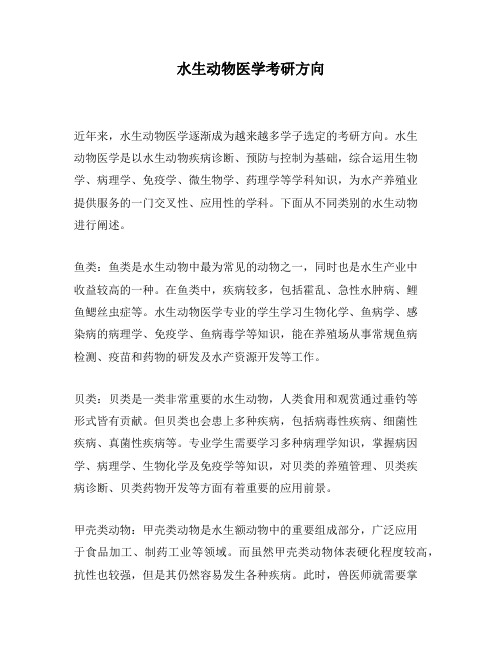 水生动物医学考研方向

近年来，水生动物医学逐渐成为越来越多学子选定的考研方向。水生动物医学是以水生动物疾病诊断、预防与控制为基础，综合运用生物学、病理学、免疫学、微生物学、药理学等学科知识，为水产养殖业提供服务的一门交叉性、应用性的学科。下面从不同类别的水生动物进行阐述。

鱼类：鱼类是水生动物中最为常见的动物之一，同时也是水生产业中收益较高的一种。在鱼类中，疾病较多，包括霍乱、急性水肿病、鲤鱼鳃丝虫症等。水生动物医学专业的学生学习生物化学、鱼病学、感染病的病理学、免疫学、鱼病毒学等知识，能在养殖场从事常规鱼病检测、疫苗和药物的研发及水产资源开发等工作。

贝类：贝类是一类非常重要的水生动物，人类食用和观赏通过垂钓等形式皆有贡献。但贝类也会患上多种疾病，包括病毒性疾病、细菌性疾病、真菌性疾病等。专业学生需要学习多种病理学知识，掌握病因学、病理学、生物化学及免疫学等知识，对贝类的养殖管理、贝类疾病诊断、贝类药物开发等方面有着重要的应用前景。

甲壳类动物：甲壳类动物是水生额动物中的重要组成部分，广泛应用于食品加工、制药工业等领域。而虽然甲壳类动物体表硬化程度较高，抗性也较强，但是其仍然容易发生各种疾病。此时，兽医师就需要掌